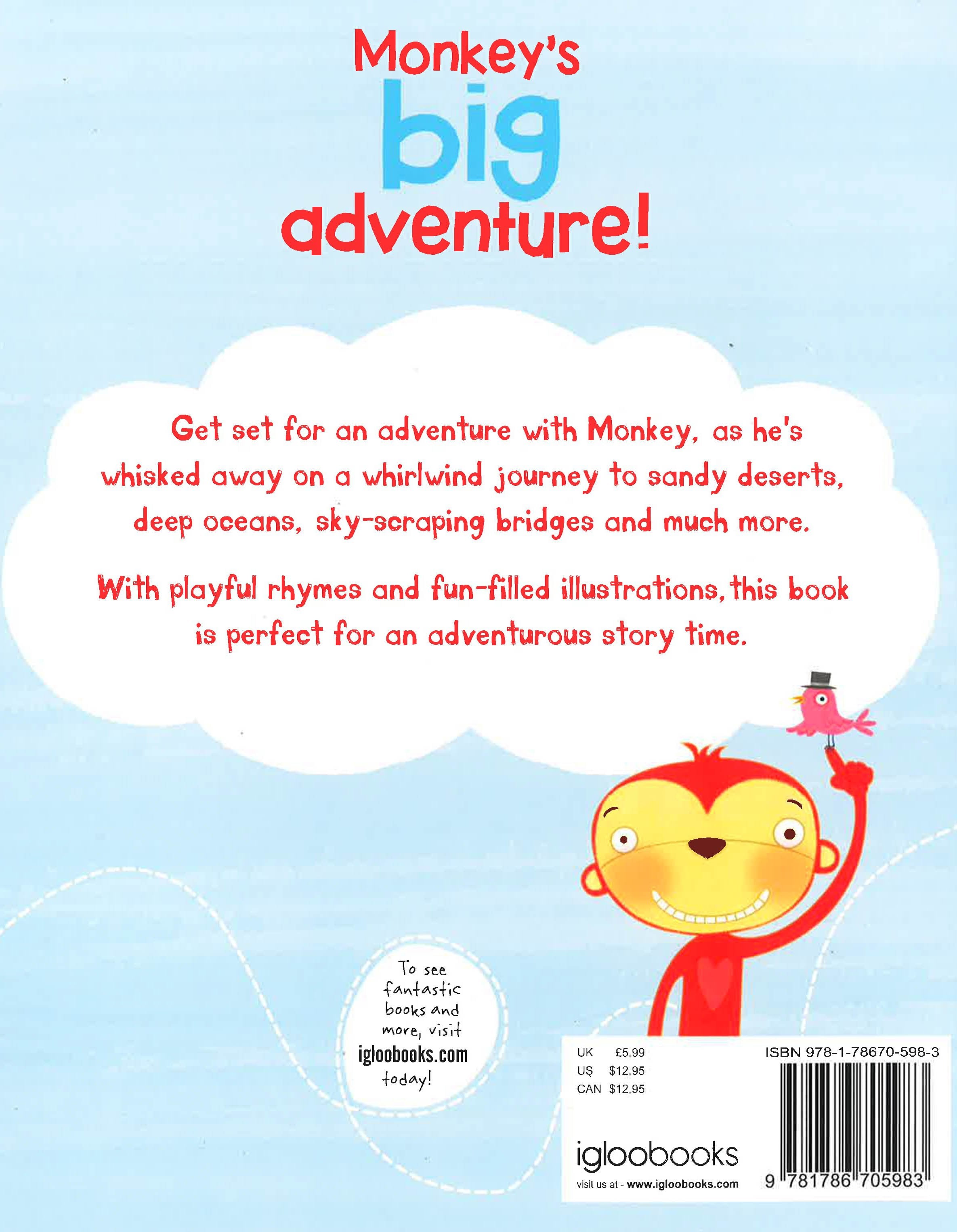 Monkey's
big
adventure!

Get set for an adventure with Monkey, as he's whisked away on a whirlwind journey to sandy deserts, deep oceans, sky-scraping bridges and much more.

With playful rhymes and fun-filled illustrations, this book is perfect for an adventurous story time.

To see fantastic books and more, visit igloobooks.com today!

UK £5.99
US $12.95
CAN $12.95

igloobooks
visit us at - www.igloobooks.com

ISBN 978-1-78670-598-3

9 781786 705983